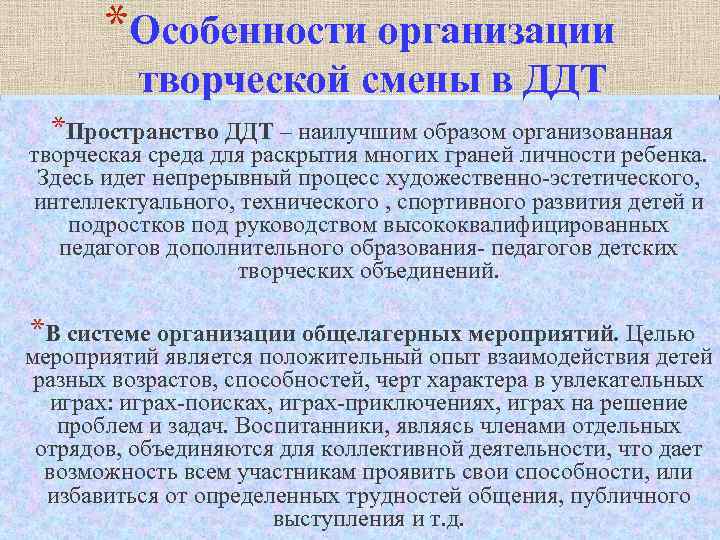 *Особенности организации творческой смены в ДДТ

*Пространство ДДТ – наилучшим образом организованная творческая среда для раскрытия многих граней личности ребенка. Здесь идет непрерывный процесс художественно-эстетического, интеллектуального, технического , спортивного развития детей и подростков под руководством высококвалифицированных педагогов дополнительного образования- педагогов детских творческих объединений.

*В системе организации общелагерных мероприятий. Целью мероприятий является положительный опыт взаимодействия детей разных возрастов, способностей, черт характера в увлекательных играх: играх-поисках, играх-приключениях, играх на решение проблем и задач. Воспитанники, являясь членами отдельных отрядов, объединяются для коллективной деятельности, что дает возможность всем участникам проявить свои способности, или избавиться от определенных трудностей общения, публичного выступления и т.д.